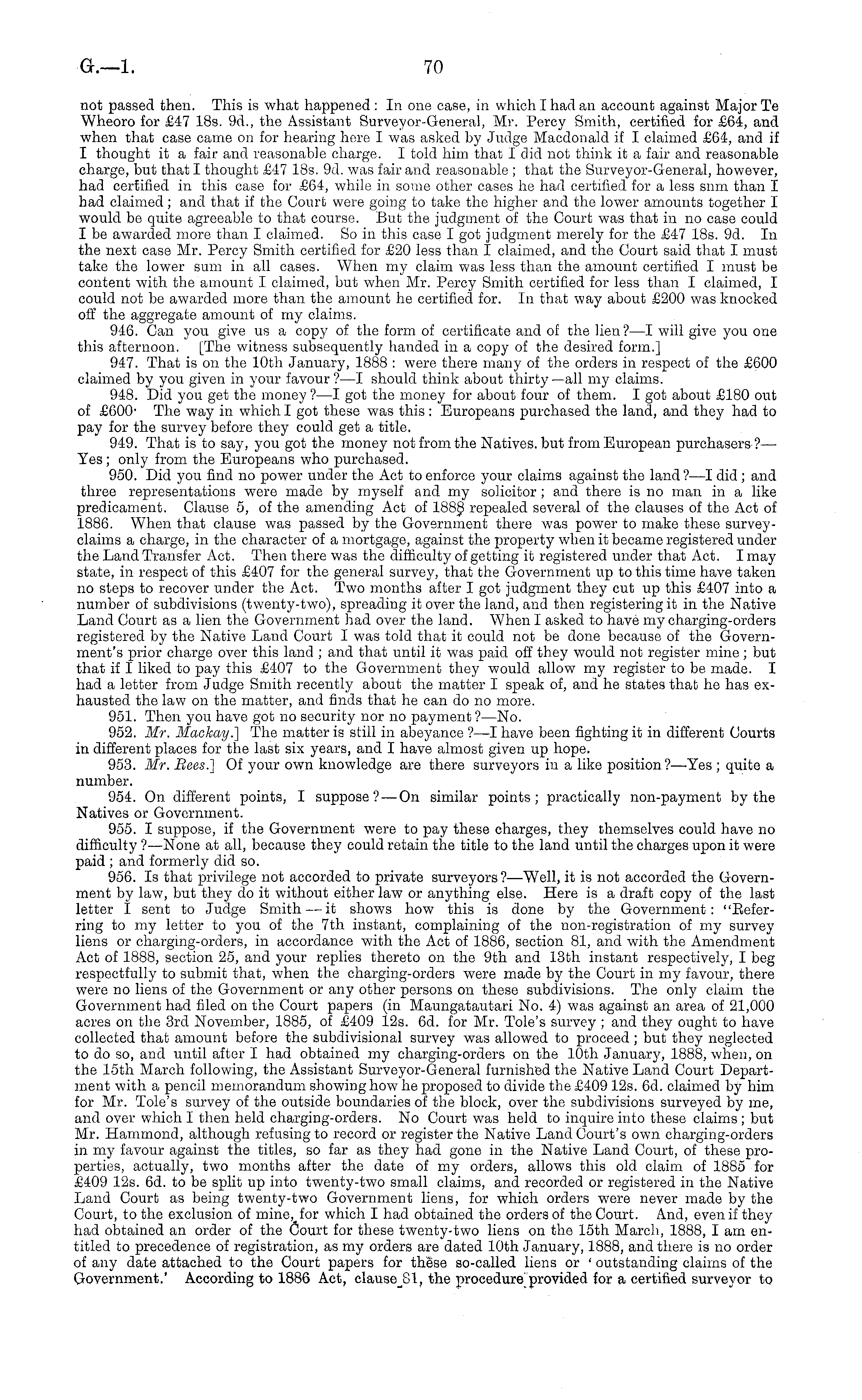 G.—1. 70

not passed then. This is what happened: In one case, in which I had an account against Major Te Wheoro for £47 18s. 9d., the Assistant Surveyor-General, Mr. Percy Smith, certified for £64, and when that case came on for hearing here I was asked by Judge Macdonald if I claimed £64, and if I thought it a fair and reasonable charge. I told him that I did not think it a fair and reasonable charge, but that I thought £47 18s. 9d. was fair and reasonable; that the Surveyor-General, however, had certified in this case for £64, while in some other cases he had certified for a less snm than I had claimed; and that if the Court were going to take the higher and the lower amounts together I would be quite agreeable to that course. But the judgment of the Court was that in no case could I be awarded more than I claimed. So in this case I got judgment merely for the £47 18s. 9d. In the next case Mr. Percy Smith certified for £20 less than I claimed, and the Court said that I must take the lower sum in all cases. When my claim was less than the amount certified I must be content with the amount I claimed, but when Mr. Percy Smith certified for less than I claimed, I could not be awarded more than the amount he certified for. In that way about £200 was knocked off the aggregate amount of my claims.

946. Can you give us a copy of the form of certificate and of the lien?—I will give you one this afternoon. [The witness subsequently handed in a copy of the desired form.]

947. That is on the 10th January, 1888: were there many of the orders in respect of the £600 claimed by you given in your favour?—I should think about thirty—all my claims.

948. Did you get the money?—I got the money for about four of them. I got about £180 out of £600· The way in which I got these was this: Europeans purchased the land, and they had to pay for the survey before they could get a title.

949. That is to say, you got the money not from the Natives. but from European purchasers?—Yes; only from the Europeans who purchased.

950. Did you find no power under the Act to enforce your claims against the land?—I did; and three representations were made by myself and my solicitor; and there is no man in a like predicament. Clause 5, of the amending Act of 1888 repealed several of the clauses of the Act of 1886. When that clause was passed by the Government there was power to make these survey-claims a charge, in the character of a mortgage, against the property when it became registered under the Land Transfer Act. Then there was the difficulty of getting it registered under that Act. I may state, in respect of this £407 for the general survey, that the Government up to this time have taken no steps to recover under the Act. Two months after I got judgment they cut up this £407 into a number of subdivisions (twenty-two), spreading it over the land, and then registering it in the Native Land Court as a lien the Government had over the land. When I asked to have my charging-orders registered by the Native Land Court I was told that it could not be done because of the Government's prior charge over this land; and that until it was paid off they would not register mine; but that if I liked to pay this £407 to the Government they would allow my register to be made. I had a letter from Judge Smith recently about the matter I speak of, and he states that he has exhausted the law on the matter, and finds that he can do no more.

951. Then you have got no security nor no payment?—No.

952. Mr. Mackay.] The matter is still in abeyance?—I have been fighting it in different Courts in different places for the last six years, and I have almost given up hope.

953. Mr. Rees.] Of your own knowledge are there surveyors in a like position?—Yes; quite a number.

954. On different points, I suppose?—On similar points; practically non-payment by the Natives or Government.

955. I suppose, if the Government were to pay these charges, they themselves could have no difficulty?—None at all, because they could retain the title to the land until the charges upon it were paid; and formerly did so.

956. Is that privilege not accorded to private surveyors?—Well, it is not accorded the Government by law, but they do it without either law or anything else. Here is a draft copy of the last letter I sent to Judge Smith—it shows how this is done by the Government: "Referring to my letter to you of the 7th instant, complaining of the non-registration of my survey liens or charging-orders, in accordance with the Act of 1886, section 81, and with the Amendment Act of 1888, section 25, and your replies thereto on the 9th and 13th instant respectively, I beg respectfully to submit that, when the charging-orders were made by the Court in my favour, there were no liens of the Government or any other persons on these subdivisions. The only claim the Government had filed on the Court papers (in Maungatautari No. 4) was against an area of 21,000 acres on the 3rd November, 1885, of £409 12s. 6d. for Mr. Tole's survey; and they ought to have collected that amount before the subdivisional survey was allowed to proceed; but they neglected to do so, and until after I had obtained my charging-orders on the 10th January, 1888, when, on the 15th March following, the Assistant Surveyor-General furnished the Native Land Court Department with a pencil memorandum showing how he proposed to divide the £409 12s. 6d. claimed by him for Mr. Tole's survey of the outside boundaries of the block, over the subdivisions surveyed by me, and over which I then held charging-orders. No Court was held to inquire into these claims; but Mr. Hammond, although refusing to record or register the Native Land Court's own charging-orders in my favour against the titles, so far as they had gone in the Native Land Court, of these properties, actually, two months after the date of my orders, allows this old claim of 1885 for £409 12s. 6d. to be split up into twenty-two small claims, and recorded or registered in the Native Land Court as being twenty-two Government liens, for which orders were never made by the Court, to the exclusion of mine, for which I had obtained the orders of the Court. And, even if they had obtained an order of the Court for these twenty-two liens on the 15th March, 1888, I am entitled to precedence of registration, as my orders are dated 10th January, 1888, and there is no order of any date attached to the Court papers for these so-called liens or 'outstanding claims of the Government.' According to 1886 Act, clause 81, the procedure provided for a certified surveyor to